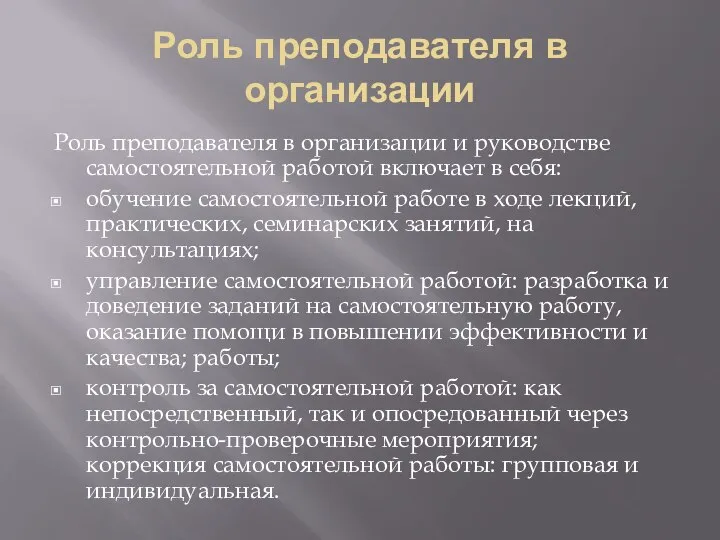 Роль преподавателя в организации

Роль преподавателя в организации и руководстве самостоятельной работой включает в себя:

обучение самостоятельной работе в ходе лекций, практических, семинарских занятий, на консультациях;

управление самостоятельной работой: разработка и доведение заданий на самостоятельную работу, оказание помощи в повышении эффективности и качества; работы;

контроль за самостоятельной работой: как непосредственный, так и опосредованный через контрольно-проверочные мероприятия; коррекция самостоятельной работы: групповая и индивидуальная.